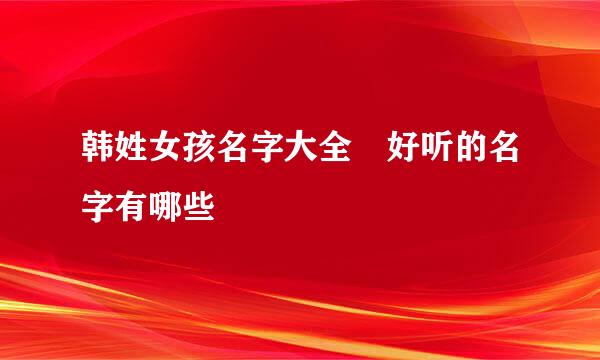 韩姓女孩名字大全　好听的名字有哪些